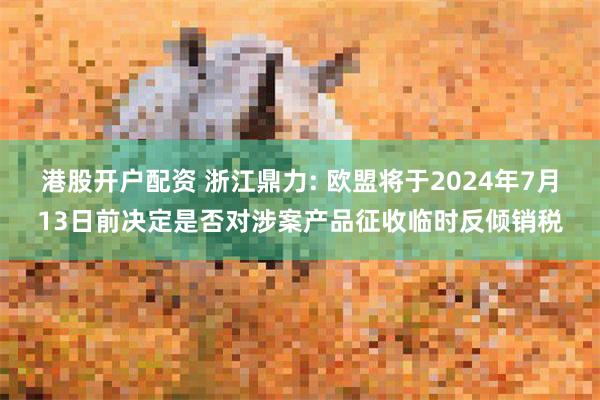 港股开户配资 浙江鼎力: 欧盟将于2024年7月13日前决定是否对涉案产品征收临时反倾销税